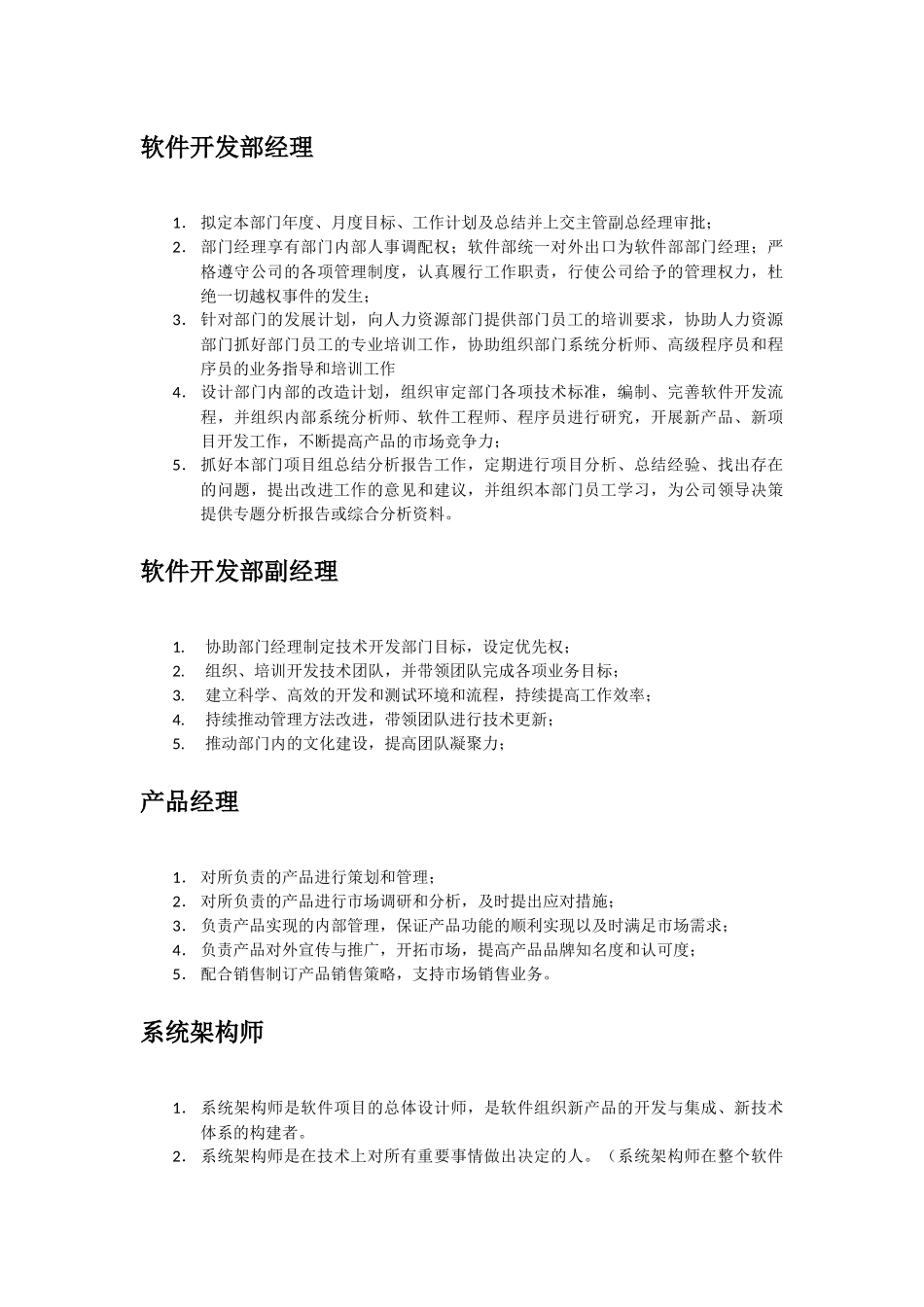 软件开发部经理

1. 拟定本部门年度、月度目标、工作计划及总结并上交主管副总经理审批；
2. 部门经理享有部门内部人事调配权；软件部统一对外出口为软件部部门经理；严格遵守公司的各项管理制度，认真履行工作职责，行使公司给予的管理权力，杜绝一切越权事件的发生；
3. 针对部门的发展计划，向人力资源部门提供部门员工的培训要求，协助人力资源部门抓好部门员工的专业培训工作，协助组织部门系统分析师、高级程序员和程序员的业务指导和培训工作
4. 设计部门内部的改造计划，组织审定部门各项技术标准，编制、完善软件开发流程，并组织内部系统分析师、软件工程师、程序员进行研究，开展新产品、新项目开发工作，不断提高产品的市场竞争力；
5. 抓好本部门项目组总结分析报告工作，定期进行项目分析、总结经验、找出存在的问题，提出改进工作的意见和建议，并组织本部门员工学习，为公司领导决策提供专题分析报告或综合分析资料。

软件开发部副经理

1. 协助部门经理制定技术开发部门目标，设定优先权；
2. 组织、培训开发技术团队，并带领团队完成各项业务目标；
3. 建立科学、高效的开发和测试环境和流程，持续提高工作效率；
4. 持续推动管理方法改进，带领团队进行技术更新；
5. 推动部门内的文化建设，提高团队凝聚力；

产品经理

1. 对所负责的产品进行策划和管理；
2. 对所负责的产品进行市场调研和分析，及时提出应对措施；
3. 负责产品实现的内部管理，保证产品功能的顺利实现以及时满足市场需求；
4. 负责产品对外宣传与推广，开拓市场，提高产品品牌知名度和认可度；
5. 配合销售制订产品销售策略，支持市场销售业务。

系统架构师

1. 系统架构师是软件项目的总体设计师，是软件组织新产品的开发与集成、新技术体系的构建者。
2. 系统架构师是在技术上对所有重要事情做出决定的人。（系统架构师在整个软件